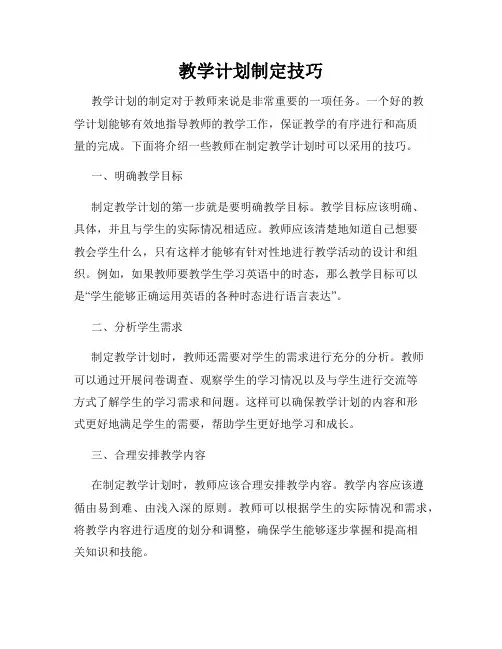 教学计划制定技巧

教学计划的制定对于教师来说是非常重要的一项任务。一个好的教学计划能够有效地指导教师的教学工作，保证教学的有序进行和高质量的完成。下面将介绍一些教师在制定教学计划时可以采用的技巧。

一、明确教学目标

制定教学计划的第一步就是要明确教学目标。教学目标应该明确、具体，并且与学生的实际情况相适应。教师应该清楚地知道自己想要教会学生什么，只有这样才能够有针对性地进行教学活动的设计和组织。例如，如果教师要教学生学习英语中的时态，那么教学目标可以是“学生能够正确运用英语的各种时态进行语言表达”。

二、分析学生需求

制定教学计划时，教师还需要对学生的需求进行充分的分析。教师可以通过开展问卷调查、观察学生的学习情况以及与学生进行交流等方式了解学生的学习需求和问题。这样可以确保教学计划的内容和形式更好地满足学生的需要，帮助学生更好地学习和成长。

三、合理安排教学内容

在制定教学计划时，教师应该合理安排教学内容。教学内容应该遵循由易到难、由浅入深的原则。教师可以根据学生的实际情况和需求，将教学内容进行适度的划分和调整，确保学生能够逐步掌握和提高相关知识和技能。